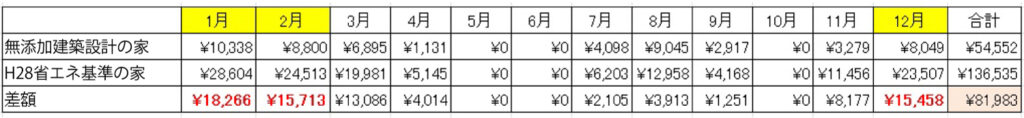 |  | 1月 | 2月 | 3月 | 4月 | 5月 | 6月 | 7月 | 8月 | 9月 | 10月 | 11月 | 12月 | 合計 |
|---|---|---|---|---|---|---|---|---|---|---|---|---|---|
| 無添加建築設計の家 | ¥10,338 | ¥8,800 | ¥6,895 | ¥1,131 | ¥0 | ¥0 | ¥4,098 | ¥9,045 | ¥2,917 | ¥0 | ¥3,279 | ¥8,049 | ¥54,552 |
| H28省エネ基準の家 | ¥28,604 | ¥24,513 | ¥19,981 | ¥5,145 | ¥0 | ¥0 | ¥6,203 | ¥12,958 | ¥4,168 | ¥0 | ¥11,456 | ¥23,507 | ¥136,535 |
| 差額 | ¥18,266 | ¥15,713 | ¥13,086 | ¥4,014 | ¥0 | ¥0 | ¥2,105 | ¥3,913 | ¥1,251 | ¥0 | ¥8,177 | ¥15,458 | ¥81,983 |